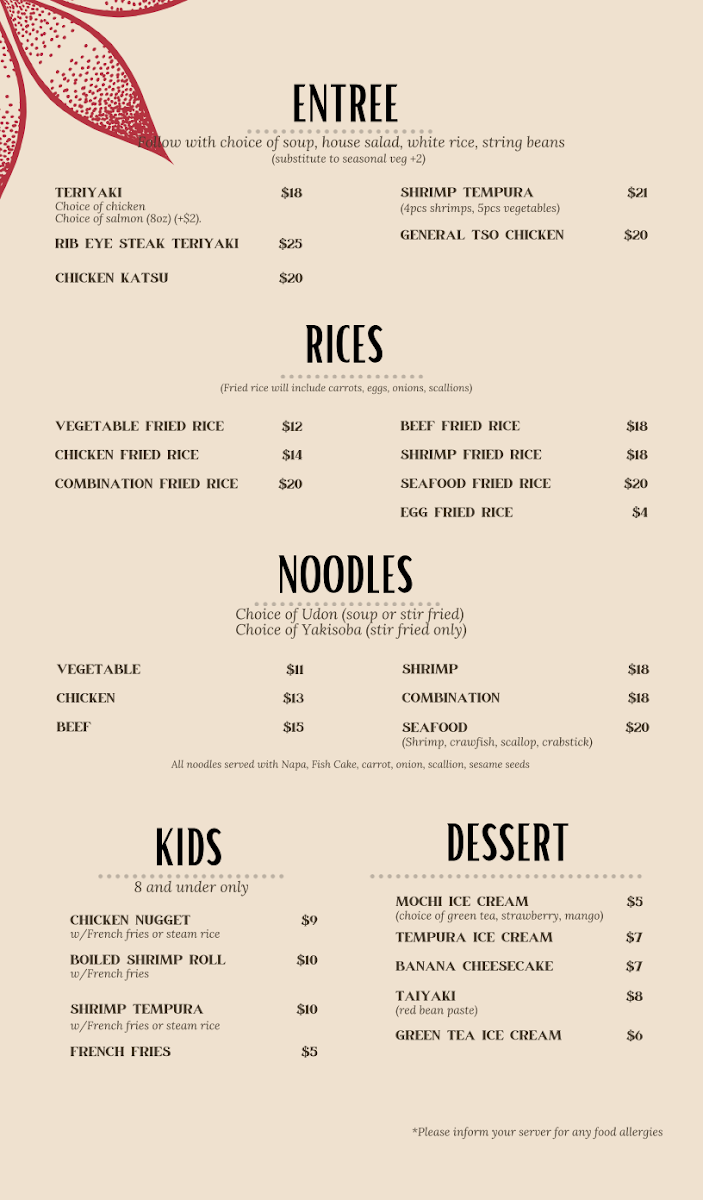 ENTREE

Follow with choice of soup, house salad, white rice, string beans
(substitute to seasonal veg +2)

TERIYAKI $18
Choice of chicken
Choice of salmon (8oz) (+$2).

RIB EYE STEAK TERIYAKI $25

CHICKEN KATSU $20

SHRIMP TEMPURA $21
(4pcs shrimps, 5pcs vegetables)

GENERAL TSO CHICKEN $20

RICES

(Fried rice will include carrots, eggs, onions, scallions)

VEGETABLE FRIED RICE $12

CHICKEN FRIED RICE $14

COMBINATION FRIED RICE $20

BEEF FRIED RICE $18

SHRIMP FRIED RICE $18

SEAFOOD FRIED RICE $20

EGG FRIED RICE $4

NOODLES

Choice of Udon (soup or stir fried)
Choice of Yakisoba (stir fried only)

VEGETABLE $11

CHICKEN $13

BEEF $15

SHRIMP $18

COMBINATION $18

SEAFOOD $20
(Shrimp, crawfish, scallop, crabstick)

All noodles served with Napa, Fish Cake, carrot, onion, scallion, sesame seeds

KIDS

8 and under only

CHICKEN NUGGET $9
w/French fries or steam rice

BOILED SHRIMP ROLL $10
w/French fries

SHRIMP TEMPURA $10
w/French fries or steam rice

FRENCH FRIES $5

DESSERT

MOCHI ICE CREAM $5
(choice of green tea, strawberry, mango)

TEMPURA ICE CREAM $7

BANANA CHEESECAKE $7

TAIYAKI $8
(red bean paste)

GREEN TEA ICE CREAM $6

*Please inform your server for any food allergies